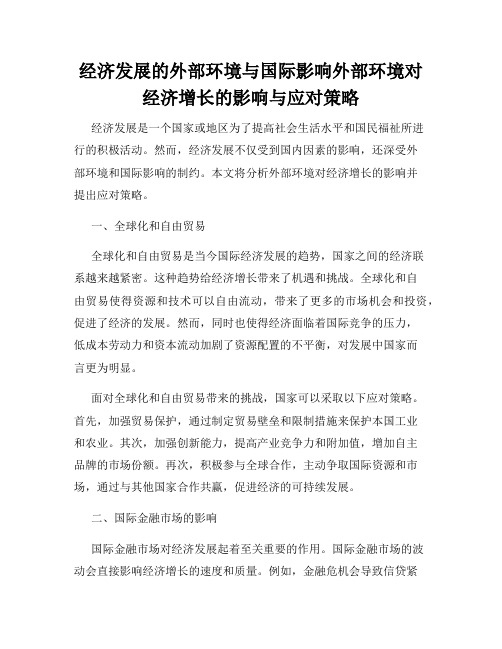 经济发展的外部环境与国际影响外部环境对经济增长的影响与应对策略

经济发展是一个国家或地区为了提高社会生活水平和国民福祉所进行的积极活动。然而，经济发展不仅受到国内因素的影响，还深受外部环境和国际影响的制约。本文将分析外部环境对经济增长的影响并提出应对策略。

一、全球化和自由贸易

全球化和自由贸易是当今国际经济发展的趋势，国家之间的经济联系越来越紧密。这种趋势给经济增长带来了机遇和挑战。全球化和自由贸易使得资源和技术可以自由流动，带来了更多的市场机会和投资，促进了经济的发展。然而，同时也使得经济面临着国际竞争的压力，低成本劳动力和资本流动加剧了资源配置的不平衡，对发展中国家而言更为明显。

面对全球化和自由贸易带来的挑战，国家可以采取以下应对策略。首先，加强贸易保护，通过制定贸易壁垒和限制措施来保护本国工业和农业。其次，加强创新能力，提高产业竞争力和附加值，增加自主品牌的市场份额。再次，积极参与全球合作，主动争取国际资源和市场，通过与其他国家合作共赢，促进经济的可持续发展。

二、国际金融市场的影响

国际金融市场对经济发展起着至关重要的作用。国际金融市场的波动会直接影响经济增长的速度和质量。例如，金融危机会导致信贷紧